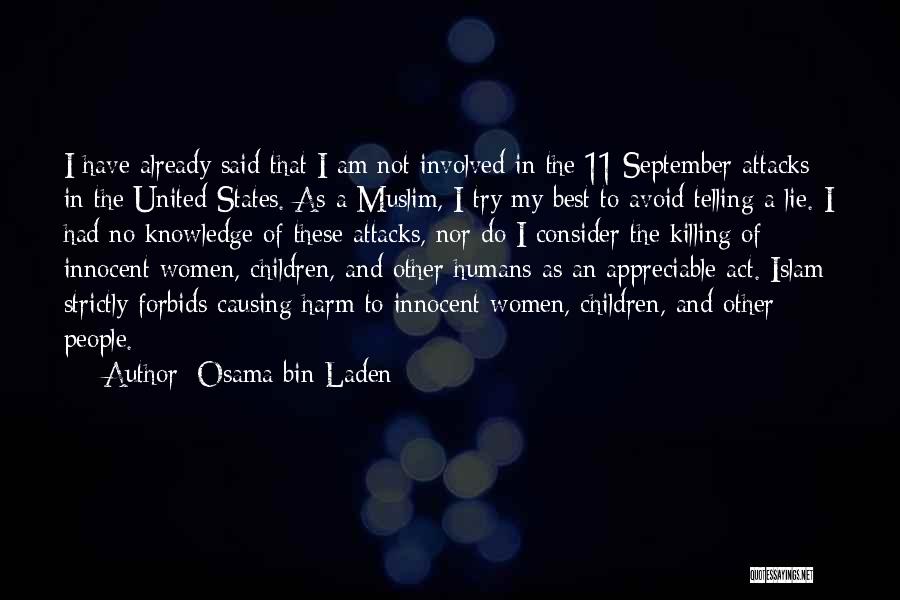 I have already said that I am not involved in the 11 September attacks in the United States. As a Muslim, I try my best to avoid telling a lie. I had no knowledge of these attacks, nor do I consider the killing of innocent women, children, and other humans as an appreciable act. Islam strictly forbids causing harm to innocent women, children, and other people.

Author: Osama bin Laden

QUOTESSAYINGS.NET